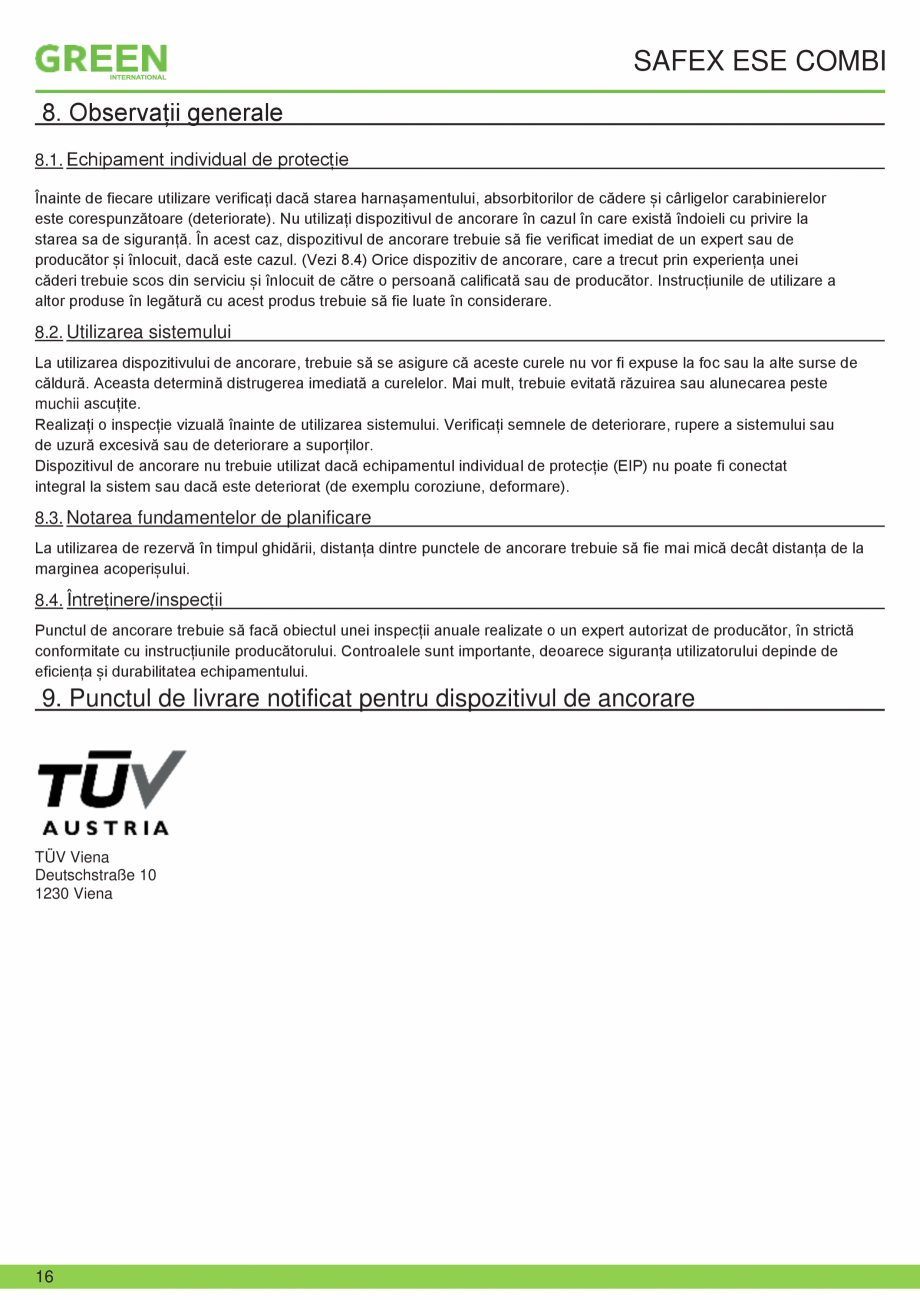 GREEN
INTERNATIONAL

SAFEX ESE COMBI

8. Observații generale

8.1. Echipament individual de protecție

Înainte de fiecare utilizare verificați dacă starea harnașamentului, absorbitorilor de cădere și cârligelor carabinierelor este corespunzătoare (deteriorate). Nu utilizați dispozitivul de ancorare în cazul în care există îndoieli cu privire la starea sa de siguranță. În acest caz, dispozitivul de ancorare trebuie să fie verificat imediat de un expert sau de producător și înlocuit, dacă este cazul. (Vezi 8.4) Orice dispozitiv de ancorare, care a trecut prin experiența unei căderi trebuie scos din serviciu și înlocuit de către o persoană calificată sau de producător. Instrucțiunile de utilizare a altor produse în legătură cu acest produs trebuie să fie luate în considerare.

8.2. Utilizarea sistemului

La utilizarea dispozitivului de ancorare, trebuie să se asigure că aceste curele nu vor fi expuse la foc sau la alte surse de căldură. Aceasta determină distrugerea imediată a curelelor. Mai mult, trebuie evitată răzuirea sau alunecarea peste muchii ascuțite.
Realizați o inspecție vizuală înainte de utilizarea sistemului. Verificați semnele de deteriorare, rupere a sistemului sau de uzură excesivă sau de deteriorare a suporților.
Dispozitivul de ancorare nu trebuie utilizat dacă echipamentul individual de protecție (EIP) nu poate fi conectat integral la sistem sau dacă este deteriorat (de exemplu coroziune, deformare).

8.3. Notarea fundamentelor de planificare

La utilizarea de rezervă în timpul ghidării, distanța dintre punctele de ancorare trebuie să fie mai mică decât distanța de la marginea acoperișului.

8.4. Întreținere/inspecții

Punctul de ancorare trebuie să facă obiectul unei inspecții anuale realizate o un expert autorizat de producător, în strictă conformitate cu instrucțiunile producătorului. Controalele sunt importante, deoarece siguranța utilizatorului depinde de eficiența și durabilitatea echipamentului.

9. Punctul de livrare notificat pentru dispozitivul de ancorare

TÜV
AUSTRIA

TÜV Viena
Deutschstraße 10
1230 Viena

16